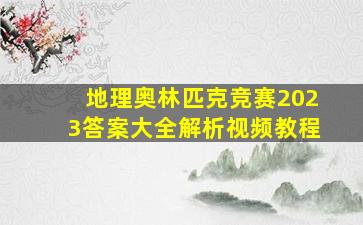 地理奥林匹克竞赛2023答案大全解析视频教程